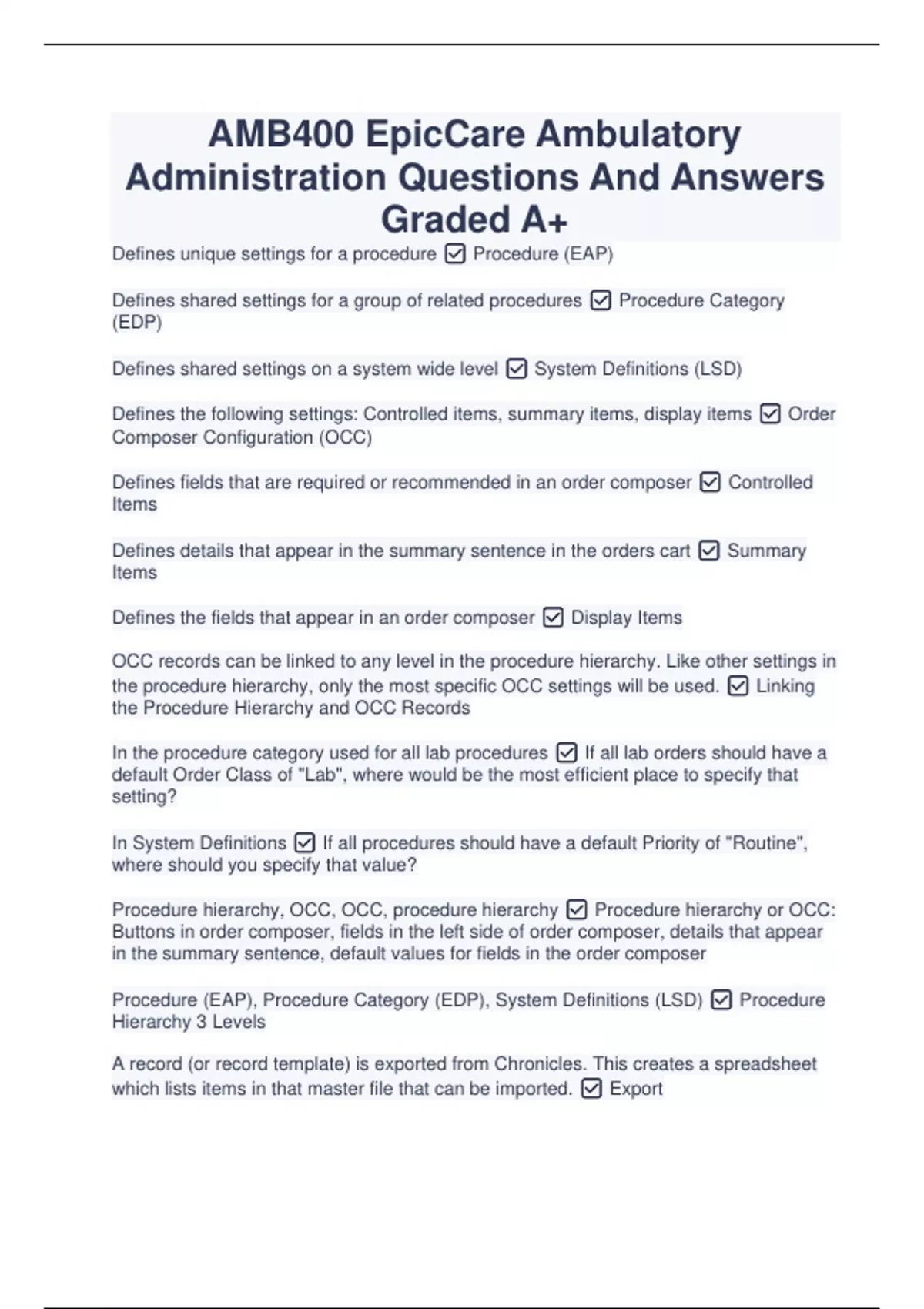 AMB400 EpicCare Ambulatory Administration Questions And Answers Graded A+

Defines unique settings for a procedure ☑ Procedure (EAP)

Defines shared settings for a group of related procedures ☑ Procedure Category (EDP)

Defines shared settings on a system wide level ☑ System Definitions (LSD)

Defines the following settings: Controlled items, summary items, display items ☑ Order Composer Configuration (OCC)

Defines fields that are required or recommended in an order composer ☑ Controlled Items

Defines details that appear in the summary sentence in the orders cart ☑ Summary Items

Defines the fields that appear in an order composer ☑ Display Items

OCC records can be linked to any level in the procedure hierarchy. Like other settings in the procedure hierarchy, only the most specific OCC settings will be used. ☑ Linking the Procedure Hierarchy and OCC Records

In the procedure category used for all lab procedures ☑ If all lab orders should have a default Order Class of "Lab", where would be the most efficient place to specify that setting?

In System Definitions ☑ If all procedures should have a default Priority of "Routine", where should you specify that value?

Procedure hierarchy, OCC, OCC, procedure hierarchy ☑ Procedure hierarchy or OCC: Buttons in order composer, fields in the left side of order composer, details that appear in the summary sentence, default values for fields in the order composer

Procedure (EAP), Procedure Category (EDP), System Definitions (LSD) ☑ Procedure Hierarchy 3 Levels

A record (or record template) is exported from Chronicles. This creates a spreadsheet which lists items in that master file that can be imported. ☑ Export